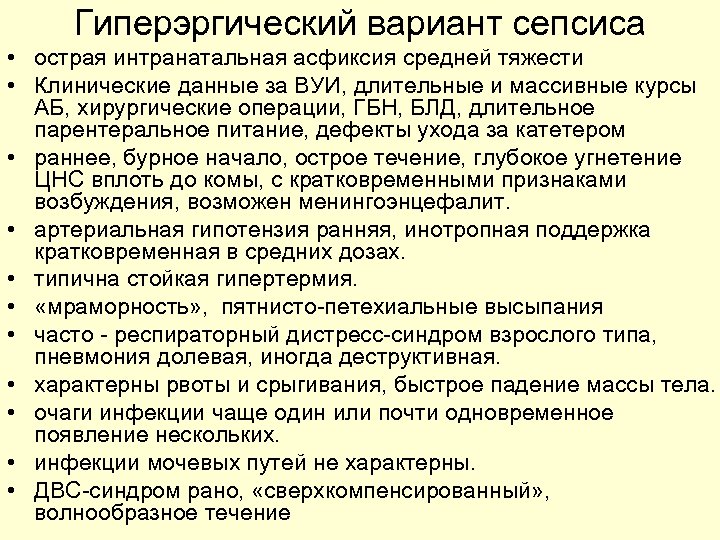 Гиперэргический вариант сепсиса

• острая интранатальная асфиксия средней тяжести
• Клинические данные за ВУИ, длительные и массивные курсы АБ, хирургические операции, ГБН, БЛД, длительное парентеральное питание, дефекты ухода за катетером
• раннее, бурное начало, острое течение, глубокое угнетение ЦНС вплоть до комы, с кратковременными признаками возбуждения, возможен менингоэнцефалит.
• артериальная гипотензия ранняя, инотропная поддержка кратковременная в средних дозах.
• типична стойкая гипертермия.
• «мраморность», пятнисто-петехиальные высыпания
• часто - респираторный дистресс-синдром взрослого типа, пневмония долевая, иногда деструктивная.
• характерны рвоты и срыгивания, быстрое падение массы тела.
• очаги инфекции чаще один или почти одновременное появление нескольких.
• инфекции мочевых путей не характерны.
• ДВС-синдром рано, «сверхкомпенсированный», волнообразное течение